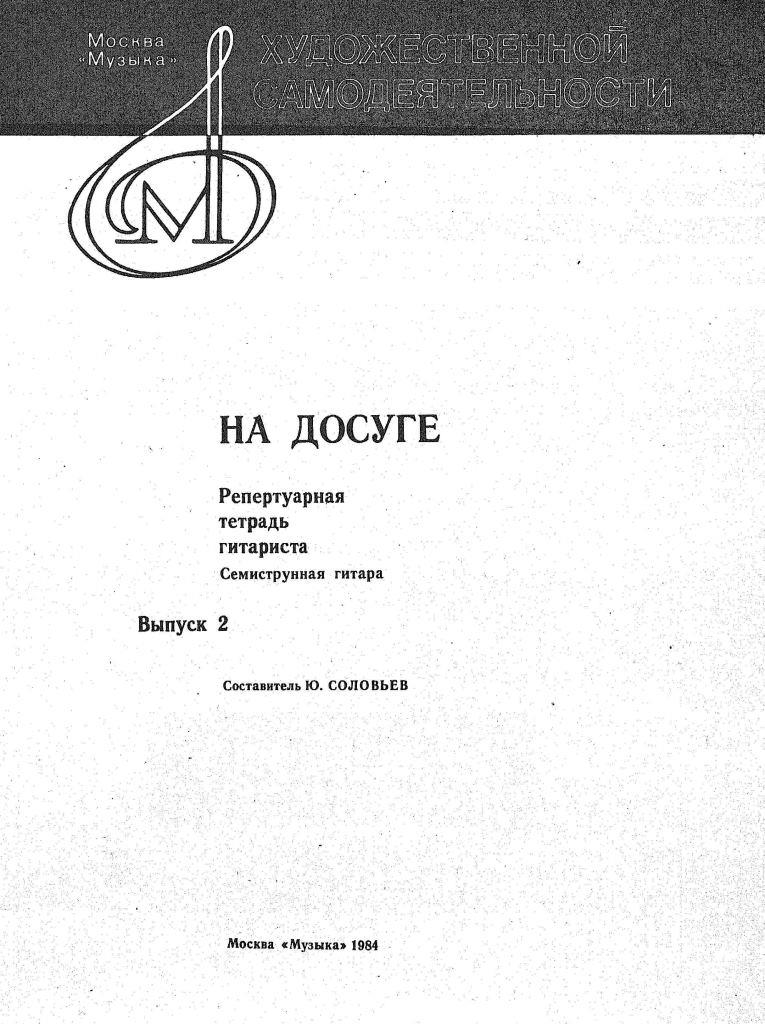 Москва
«Музыка»

ХУДОЖЕСТВЕННОЙ
САМОДЕЯТЕЛЬНОСТИ

М

НА ДОСУГЕ

Репертуарная
тетрадь
гитариста
Семиструнная гитара

Выпуск 2

Составитель Ю. СОЛОВЬЕВ

Москва «Музыка» 1984